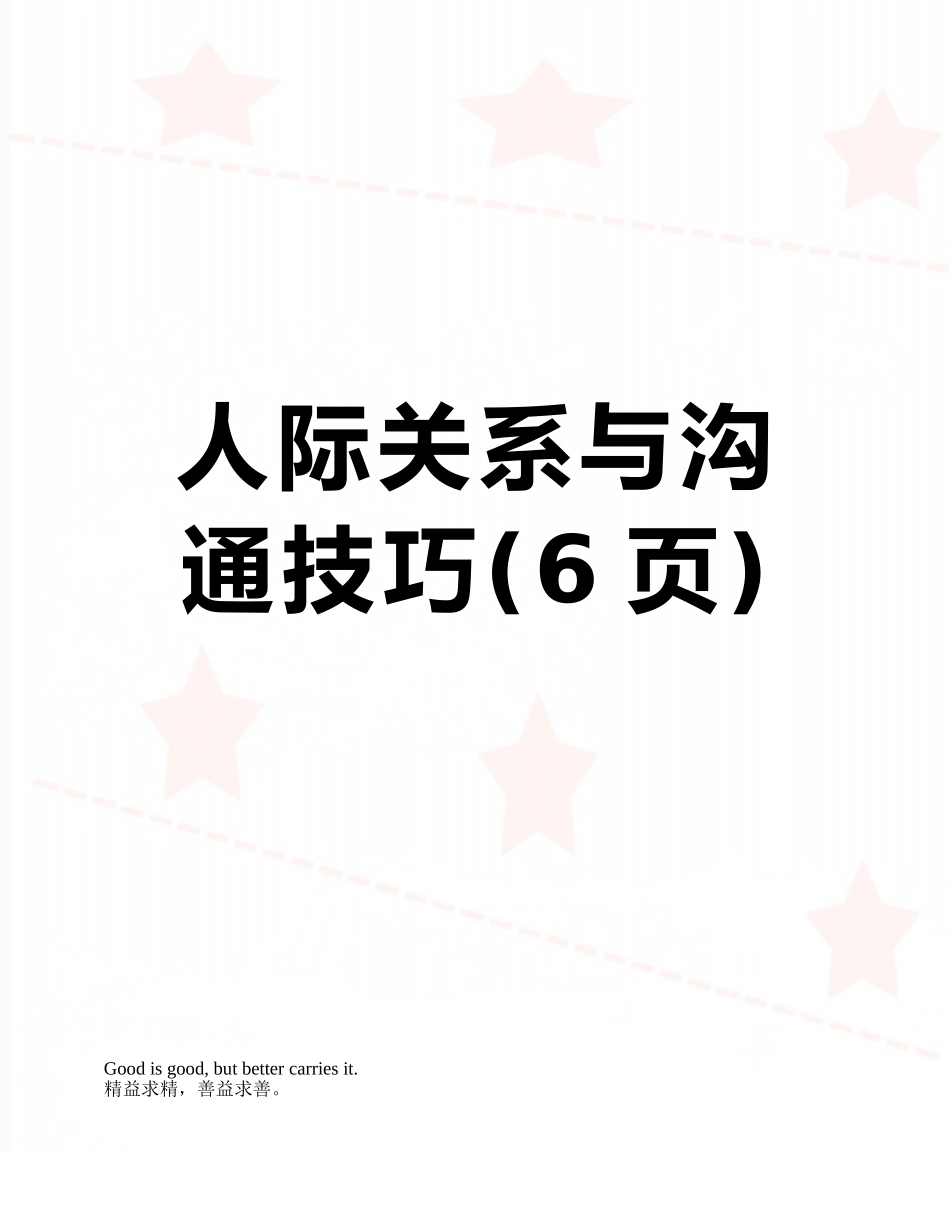 人际关系与沟通技巧(6 页)

Good is good, but better carries it.
精益求精，善益求善。